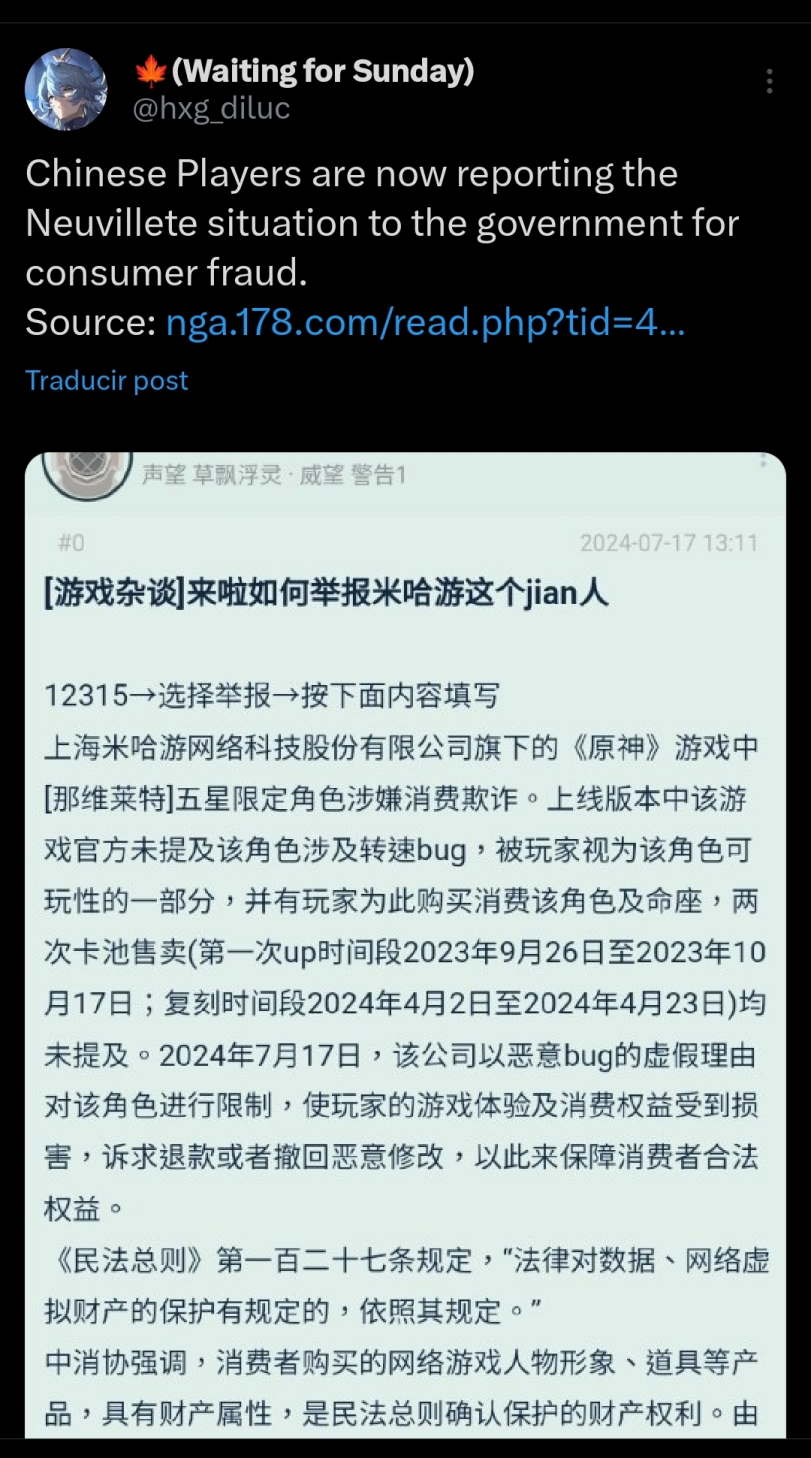 🍁(Waiting for Sunday)
@hxg_diluc

Chinese Players are now reporting the Neuvillete situation to the government for consumer fraud.
Source: nga.178.com/read.php?tid=4...

Traducir post

声望 草飘浮灵 · 威望 警告1

#0 2024-07-17 13:11

[游戏杂谈]来啦如何举报米哈游这个jian人

12315→选择举报→按下面内容填写
上海米哈游网络科技股份有限公司旗下的《原神》游戏中[那维莱特]五星限定角色涉嫌消费欺诈。上线版本中该游戏官方未提及该角色涉及转速bug，被玩家视为该角色可玩性的一部分，并有玩家为此购买消费该角色及命座，两次卡池售卖(第一次up时间段2023年9月26日至2023年10月17日；复刻时间段2024年4月2日至2024年4月23日)均未提及。2024年7月17日，该公司以恶意bug的虚假理由对该角色进行限制，使玩家的游戏体验及消费权益受到损害，诉求退款或者撤回恶意修改，以此来保障消费者合法权益。
《民法总则》第一百二十七条规定，“法律对数据、网络虚拟财产的保护有规定的，依照其规定。”
中消协强调，消费者购买的网络游戏人物形象、道具等产品，具有财产属性，是民法总则确认保护的财产权利。由